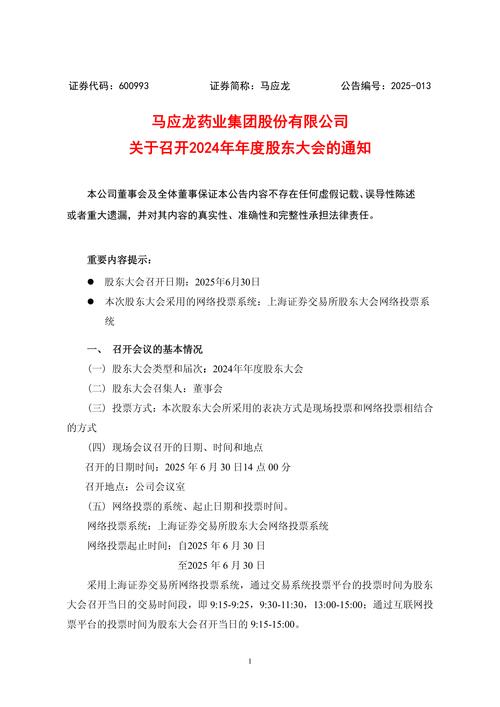 证券代码：600993　　　　证券简称：马应龙　　　　公告编号：2025-013

马应龙药业集团股份有限公司
关于召开2024年年度股东大会的通知

本公司董事会及全体董事保证本公告内容不存在任何虚假记载、误导性陈述或者重大遗漏，并对其内容的真实性、准确性和完整性承担法律责任。

重要内容提示：

● 股东大会召开日期：2025年6月30日

● 本次股东大会采用的网络投票系统：上海证券交易所股东大会网络投票系统

一、 召开会议的基本情况

（一）股东大会类型和届次：2024年年度股东大会

（二）股东大会召集人：董事会

（三）投票方式：本次股东大会所采用的表决方式是现场投票和网络投票相结合的方式

（四）现场会议召开的日期、时间和地点

召开的日期时间：2025 年 6 月 30 日14 点 00 分

召开地点：公司会议室

（五）网络投票的系统、起止日期和投票时间。

网络投票系统：上海证券交易所股东大会网络投票系统

网络投票起止时间：自2025 年 6 月 30 日

至2025 年 6 月 30 日

采用上海证券交易所网络投票系统，通过交易系统投票平台的投票时间为股东大会召开当日的交易时间段，即 9:15-9:25，9:30-11:30，13:00-15:00；通过互联网投票平台的投票时间为股东大会召开当日的 9:15-15:00。

1